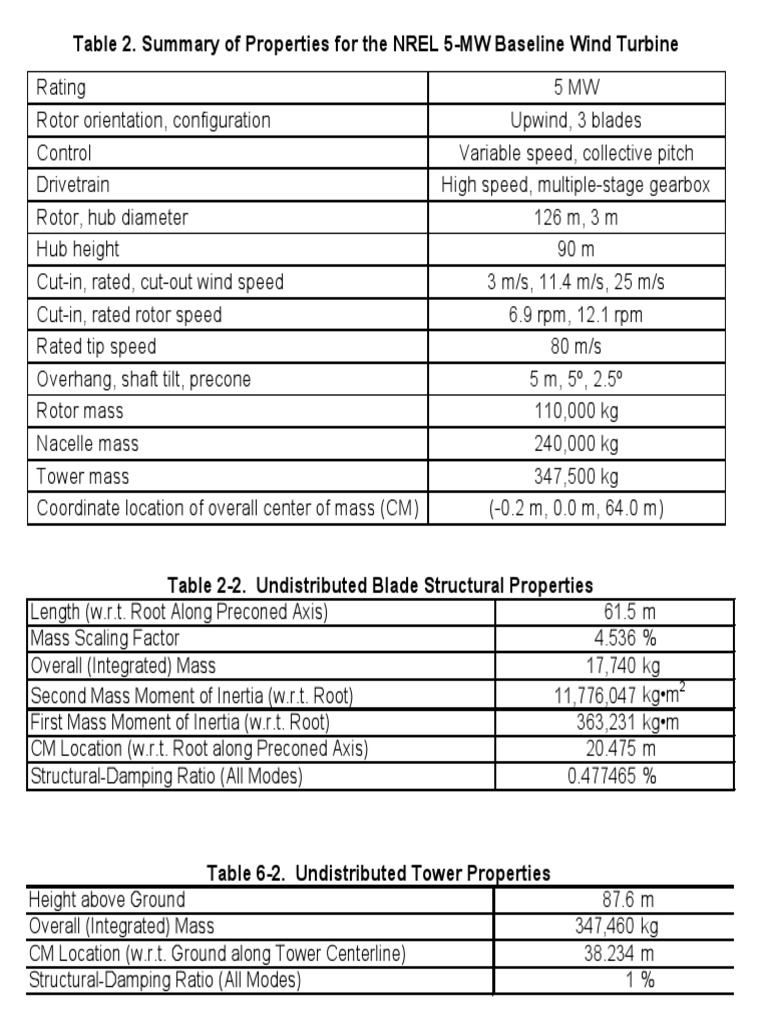 Table 2. Summary of Properties for the NREL 5-MW Baseline Wind Turbine

| Rating | 5 MW |
|---|---|
| Rotor orientation, configuration | Upwind, 3 blades |
| Control | Variable speed, collective pitch |
| Drivetrain | High speed, multiple-stage gearbox |
| Rotor, hub diameter | 126 m, 3 m |
| Hub height | 90 m |
| Cut-in, rated, cut-out wind speed | 3 m/s, 11.4 m/s, 25 m/s |
| Cut-in, rated rotor speed | 6.9 rpm, 12.1 rpm |
| Rated tip speed | 80 m/s |
| Overhang, shaft tilt, precone | 5 m, 5º, 2.5º |
| Rotor mass | 110,000 kg |
| Nacelle mass | 240,000 kg |
| Tower mass | 347,500 kg |
| Coordinate location of overall center of mass (CM) | (-0.2 m, 0.0 m, 64.0 m) |

Table 2-2. Undistributed Blade Structural Properties

| Length (w.r.t. Root Along Preconed Axis) | 61.5 m |
|---|---|
| Mass Scaling Factor | 4.536 % |
| Overall (Integrated) Mass | 17,740 kg |
| Second Mass Moment of Inertia (w.r.t. Root) | 11,776,047 kg•m$^2$ |
| First Mass Moment of Inertia (w.r.t. Root) | 363,231 kg•m |
| CM Location (w.r.t. Root along Preconed Axis) | 20.475 m |
| Structural-Damping Ratio (All Modes) | 0.477465 % |

Table 6-2. Undistributed Tower Properties

| Height above Ground | 87.6 m |
|---|---|
| Overall (Integrated) Mass | 347,460 kg |
| CM Location (w.r.t. Ground along Tower Centerline) | 38.234 m |
| Structural-Damping Ratio (All Modes) | 1 % |